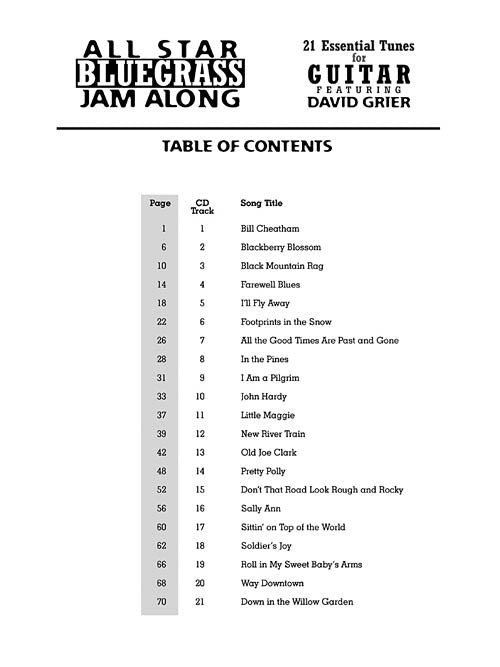 ALL STAR BLUEGRASS JAM ALONG

21 Essential Tunes for GUITAR FEATURING DAVID GRIER

TABLE OF CONTENTS

| Page | CD Track | Song Title |
|---|---|---|
| 1 | 1 | Bill Cheatham |
| 6 | 2 | Blackberry Blossom |
| 10 | 3 | Black Mountain Rag |
| 14 | 4 | Farewell Blues |
| 18 | 5 | I'll Fly Away |
| 22 | 6 | Footprints in the Snow |
| 26 | 7 | All the Good Times Are Past and Gone |
| 28 | 8 | In the Pines |
| 31 | 9 | I Am a Pilgrim |
| 33 | 10 | John Hardy |
| 37 | 11 | Little Maggie |
| 39 | 12 | New River Train |
| 42 | 13 | Old Joe Clark |
| 48 | 14 | Pretty Polly |
| 52 | 15 | Don't That Road Look Rough and Rocky |
| 56 | 16 | Sally Ann |
| 60 | 17 | Sittin' on Top of the World |
| 62 | 18 | Soldier's Joy |
| 66 | 19 | Roll in My Sweet Baby's Arms |
| 68 | 20 | Way Downtown |
| 70 | 21 | Down in the Willow Garden |